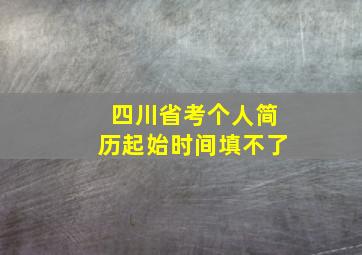 四川省考个人简历起始时间填不了